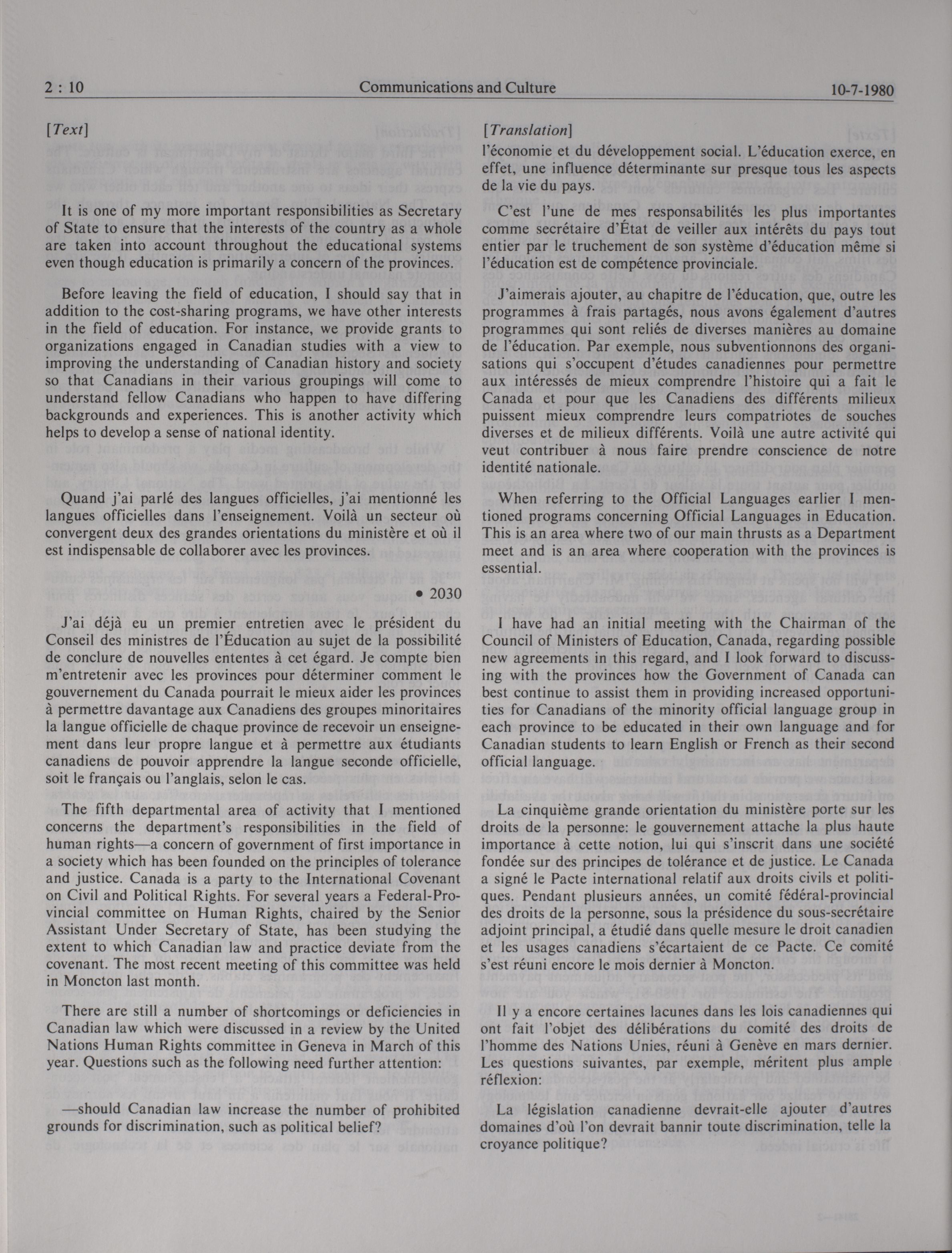 2 : 10 Communications and Culture 10-7-1980

[Text]

It is one of my more important responsibilities as Secretary of State to ensure that the interests of the country as a whole are taken into account throughout the educational systems even though education is primarily a concern of the provinces.

Before leaving the field of education, I should say that in addition to the cost-sharing programs, we have other interests in the field of education. For instance, we provide grants to organizations engaged in Canadian studies with a view to improving the understanding of Canadian history and society so that Canadians in their various groupings will come to understand fellow Canadians who happen to have differing backgrounds and experiences. This is another activity which helps to develop a sense of national identity.

Quand j'ai parlé des langues officielles, j'ai mentionné les langues officielles dans l'enseignement. Voilà un secteur où convergent deux des grandes orientations du ministère et où il est indispensable de collaborer avec les provinces.

• 2030

J'ai déjà eu un premier entretien avec le président du Conseil des ministres de l'Éducation au sujet de la possibilité de conclure de nouvelles ententes à cet égard. Je compte bien m'entretenir avec les provinces pour déterminer comment le gouvernement du Canada pourrait le mieux aider les provinces à permettre davantage aux Canadiens des groupes minoritaires la langue officielle de chaque province de recevoir un enseignement dans leur propre langue et à permettre aux étudiants canadiens de pouvoir apprendre la langue seconde officielle, soit le français ou l'anglais, selon le cas.

The fifth departmental area of activity that I mentioned concerns the department's responsibilities in the field of human rights—a concern of government of first importance in a society which has been founded on the principles of tolerance and justice. Canada is a party to the International Covenant on Civil and Political Rights. For several years a Federal-Provincial committee on Human Rights, chaired by the Senior Assistant Under Secretary of State, has been studying the extent to which Canadian law and practice deviate from the covenant. The most recent meeting of this committee was held in Moncton last month.

There are still a number of shortcomings or deficiencies in Canadian law which were discussed in a review by the United Nations Human Rights committee in Geneva in March of this year. Questions such as the following need further attention:

—should Canadian law increase the number of prohibited grounds for discrimination, such as political belief?

[Translation]

l'économie et du développement social. L'éducation exerce, en effet, une influence déterminante sur presque tous les aspects de la vie du pays.

C'est l'une de mes responsabilités les plus importantes comme secrétaire d'État de veiller aux intérêts du pays tout entier par le truchement de son système d'éducation même si l'éducation est de compétence provinciale.

J'aimerais ajouter, au chapitre de l'éducation, que, outre les programmes à frais partagés, nous avons également d'autres programmes qui sont reliés de diverses manières au domaine de l'éducation. Par exemple, nous subventionnons des organisations qui s'occupent d'études canadiennes pour permettre aux intéressés de mieux comprendre l'histoire qui a fait le Canada et pour que les Canadiens des différents milieux puissent mieux comprendre leurs compatriotes de souches diverses et de milieux différents. Voilà une autre activité qui veut contribuer à nous faire prendre conscience de notre identité nationale.

When referring to the Official Languages earlier I mentioned programs concerning Official Languages in Education. This is an area where two of our main thrusts as a Department meet and is an area where cooperation with the provinces is essential.

I have had an initial meeting with the Chairman of the Council of Ministers of Education, Canada, regarding possible new agreements in this regard, and I look forward to discussing with the provinces how the Government of Canada can best continue to assist them in providing increased opportunities for Canadians of the minority official language group in each province to be educated in their own language and for Canadian students to learn English or French as their second official language.

La cinquième grande orientation du ministère porte sur les droits de la personne: le gouvernement attache la plus haute importance à cette notion, lui qui s'inscrit dans une société fondée sur des principes de tolérance et de justice. Le Canada a signé le Pacte international relatif aux droits civils et politiques. Pendant plusieurs années, un comité fédéral-provincial des droits de la personne, sous la présidence du sous-secrétaire adjoint principal, a étudié dans quelle mesure le droit canadien et les usages canadiens s'écartaient de ce Pacte. Ce comité s'est réuni encore le mois dernier à Moncton.

Il y a encore certaines lacunes dans les lois canadiennes qui ont fait l'objet des délibérations du comité des droits de l'homme des Nations Unies, réuni à Genève en mars dernier. Les questions suivantes, par exemple, méritent plus ample réflexion:

La législation canadienne devrait-elle ajouter d'autres domaines d'où l'on devrait bannir toute discrimination, telle la croyance politique?